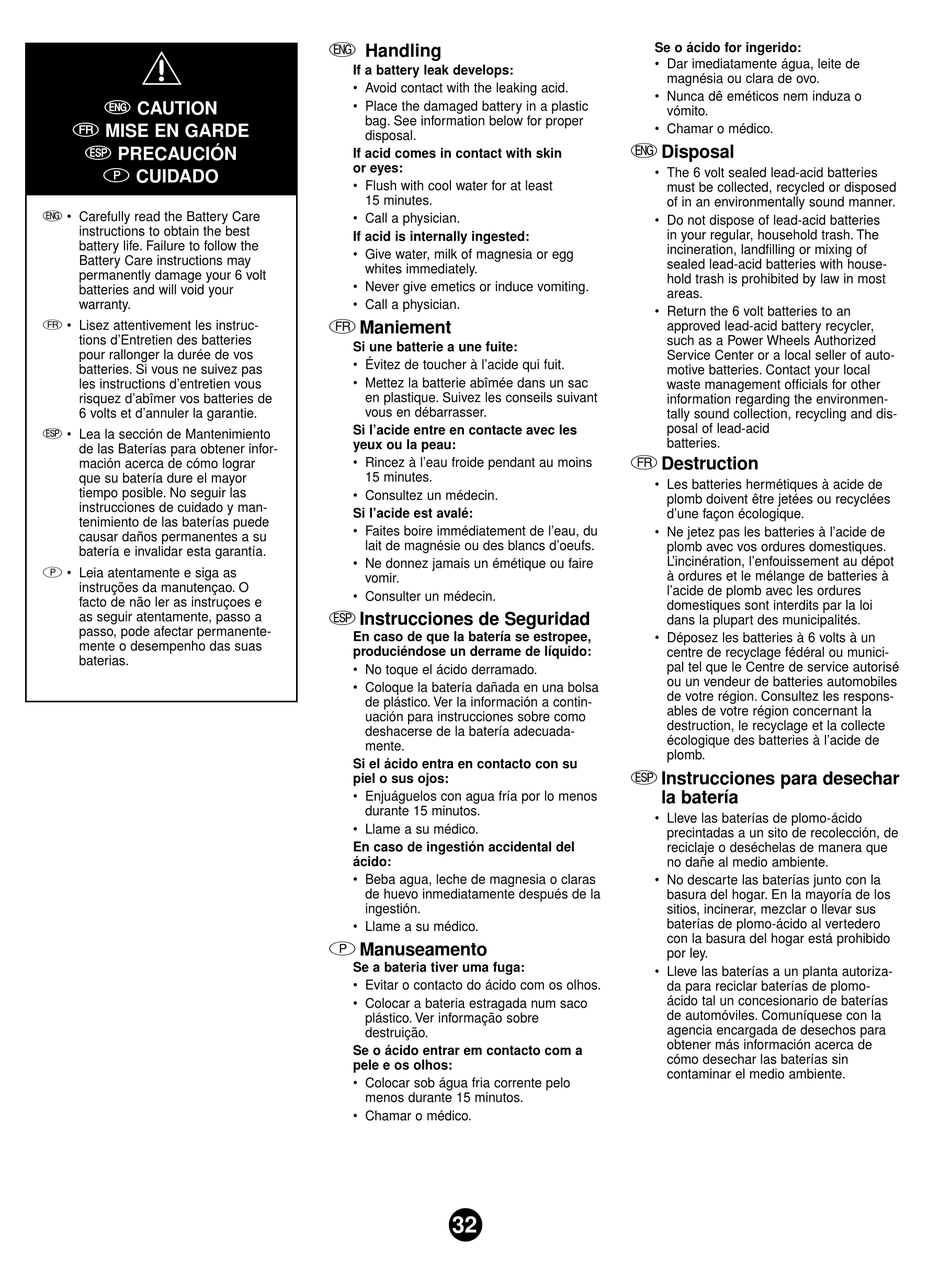 ENG CAUTION
FR MISE EN GARDE
ESP PRECAUCIÓN
P CUIDADO

ENG • Carefully read the Battery Care instructions to obtain the best battery life. Failure to follow the Battery Care instructions may permanently damage your 6 volt batteries and will void your warranty.

FR • Lisez attentivement les instructions d'Entretien des batteries pour rallonger la durée de vos batteries. Si vous ne suivez pas les instructions d'entretien vous risquez d'abîmer vos batteries de 6 volts et d'annuler la garantie.

ESP • Lea la sección de Mantenimiento de las Baterías para obtener información acerca de cómo lograr que su batería dure el mayor tiempo posible. No seguir las instrucciones de cuidado y mantenimiento de las baterías puede causar daños permanentes a su batería e invalidar esta garantía.

P • Leia atentamente e siga as instruções da manutençao. O facto de não ler as instruçoes e as seguir atentamente, passo a passo, pode afectar permanentemente o desempenho das suas baterias.

ENG Handling
If a battery leak develops:
• Avoid contact with the leaking acid.
• Place the damaged battery in a plastic bag. See information below for proper disposal.
If acid comes in contact with skin or eyes:
• Flush with cool water for at least 15 minutes.
• Call a physician.
If acid is internally ingested:
• Give water, milk of magnesia or egg whites immediately.
• Never give emetics or induce vomiting.
• Call a physician.

FR Maniement
Si une batterie a une fuite:
• Évitez de toucher à l'acide qui fuit.
• Mettez la batterie abîmée dans un sac en plastique. Suivez les conseils suivant vous en débarrasser.
Si l'acide entre en contacte avec les yeux ou la peau:
• Rincez à l'eau froide pendant au moins 15 minutes.
• Consultez un médecin.
Si l'acide est avalé:
• Faites boire immédiatement de l'eau, du lait de magnésie ou des blancs d'oeufs.
• Ne donnez jamais un émétique ou faire vomir.
• Consulter un médecin.

ESP Instrucciones de Seguridad
En caso de que la batería se estropee, produciéndose un derrame de líquido:
• No toque el ácido derramado.
• Coloque la batería dañada en una bolsa de plástico. Ver la información a continuación para instrucciones sobre como deshacerse de la batería adecuadamente.
Si el ácido entra en contacto con su piel o sus ojos:
• Enjuáguelos con agua fría por lo menos durante 15 minutos.
• Llame a su médico.
En caso de ingestión accidental del ácido:
• Beba agua, leche de magnesia o claras de huevo inmediatamente después de la ingestión.
• Llame a su médico.

P Manuseamento
Se a bateria tiver uma fuga:
• Evitar o contacto do ácido com os olhos.
• Colocar a bateria estragada num saco plástico. Ver informação sobre destruição.
Se o ácido entrar em contacto com a pele e os olhos:
• Colocar sob água fria corrente pelo menos durante 15 minutos.
• Chamar o médico.
Se o ácido for ingerido:
• Dar imediatamente água, leite de magnésia ou clara de ovo.
• Nunca dê eméticos nem induza o vómito.
• Chamar o médico.

ENG Disposal
• The 6 volt sealed lead-acid batteries must be collected, recycled or disposed of in an environmentally sound manner.
• Do not dispose of lead-acid batteries in your regular, household trash. The incineration, landfilling or mixing of sealed lead-acid batteries with household trash is prohibited by law in most areas.
• Return the 6 volt batteries to an approved lead-acid battery recycler, such as a Power Wheels Authorized Service Center or a local seller of automotive batteries. Contact your local waste management officials for other information regarding the environmentally sound collection, recycling and disposal of lead-acid batteries.

FR Destruction
• Les batteries hermétiques à acide de plomb doivent être jetées ou recyclées d'une façon écologique.
• Ne jetez pas les batteries à l'acide de plomb avec vos ordures domestiques. L'incinération, l'enfouissement au dépot à ordures et le mélange de batteries à l'acide de plomb avec les ordures domestiques sont interdits par la loi dans la plupart des municipalités.
• Déposez les batteries à 6 volts à un centre de recyclage fédéral ou municipal tel que le Centre de service autorisé ou un vendeur de batteries automobiles de votre région. Consultez les responsables de votre région concernant la destruction, le recyclage et la collecte écologique des batteries à l'acide de plomb.

ESP Instrucciones para desechar la batería
• Lleve las baterías de plomo-ácido precintadas a un sito de recolección, de reciclaje o deséchelas de manera que no dañe al medio ambiente.
• No descarte las baterías junto con la basura del hogar. En la mayoría de los sitios, incinerar, mezclar o llevar sus baterías de plomo-ácido al vertedero con la basura del hogar está prohibido por ley.
• Lleve las baterías a un planta autorizada para reciclar baterías de plomo-ácido tal un concesionario de baterías de automóviles. Comuníquese con la agencia encargada de desechos para obtener más información acerca de cómo desechar las baterías sin contaminar el medio ambiente.

32